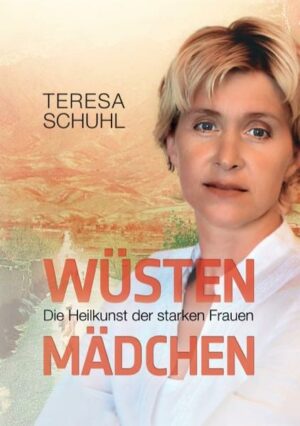 TERESA
SCHUHL

WÜSTEN
Die Heilkunst der starken Frauen
MÄDCHEN